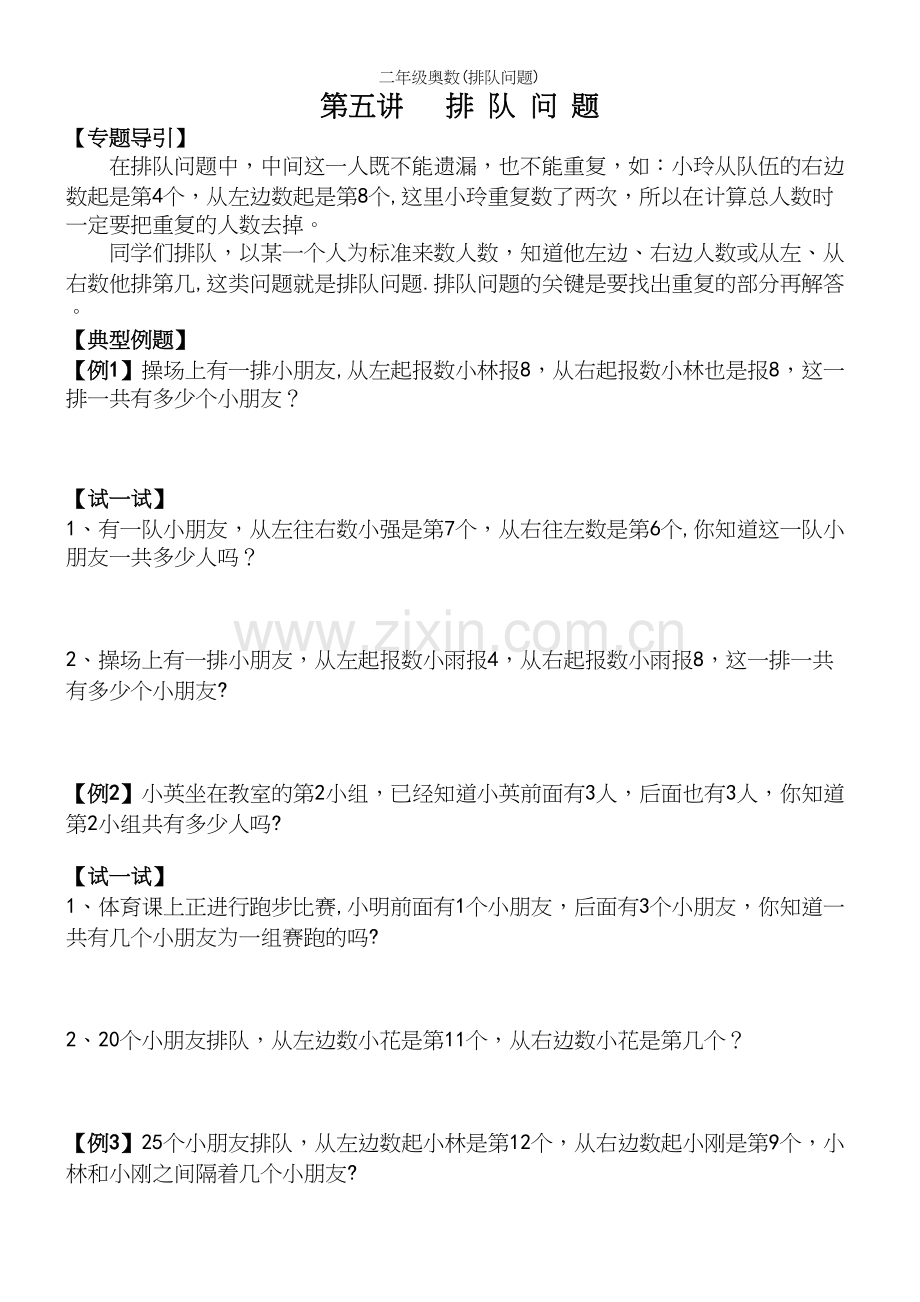 二年级奥数(排队问题)

第五讲 排队问题

【专题导引】

在排队问题中，中间这一人既不能遗漏，也不能重复，如：小玲从队伍的右边数起是第4个，从左边数起是第8个,这里小玲重复数了两次，所以在计算总人数时一定要把重复的人数去掉。

同学们排队，以某一个人为标准来数人数，知道他左边、右边人数或从左、从右数他排第几,这类问题就是排队问题.排队问题的关键是要找出重复的部分再解答。

【典型例题】

【例1】操场上有一排小朋友,从左起报数小林报8，从右起报数小林也是报8，这一排一共有多少个小朋友？

【试一试】

1、有一队小朋友，从左往右数小强是第7个，从右往左数是第6个,你知道这一队小朋友一共多少人吗？

2、操场上有一排小朋友，从左起报数小雨报4，从右起报数小雨报8，这一排一共有多少个小朋友?

【例2】小英坐在教室的第2小组，已经知道小英前面有3人，后面也有3人，你知道第2小组共有多少人吗?

【试一试】

1、体育课上正进行跑步比赛,小明前面有1个小朋友，后面有3个小朋友，你知道一共有几个小朋友为一组赛跑的吗?

2、20个小朋友排队，从左边数小花是第11个，从右边数小花是第几个？

【例3】25个小朋友排队，从左边数起小林是第12个，从右边数起小刚是第9个，小林和小刚之间隔着几个小朋友?

www.zixin.com.cn